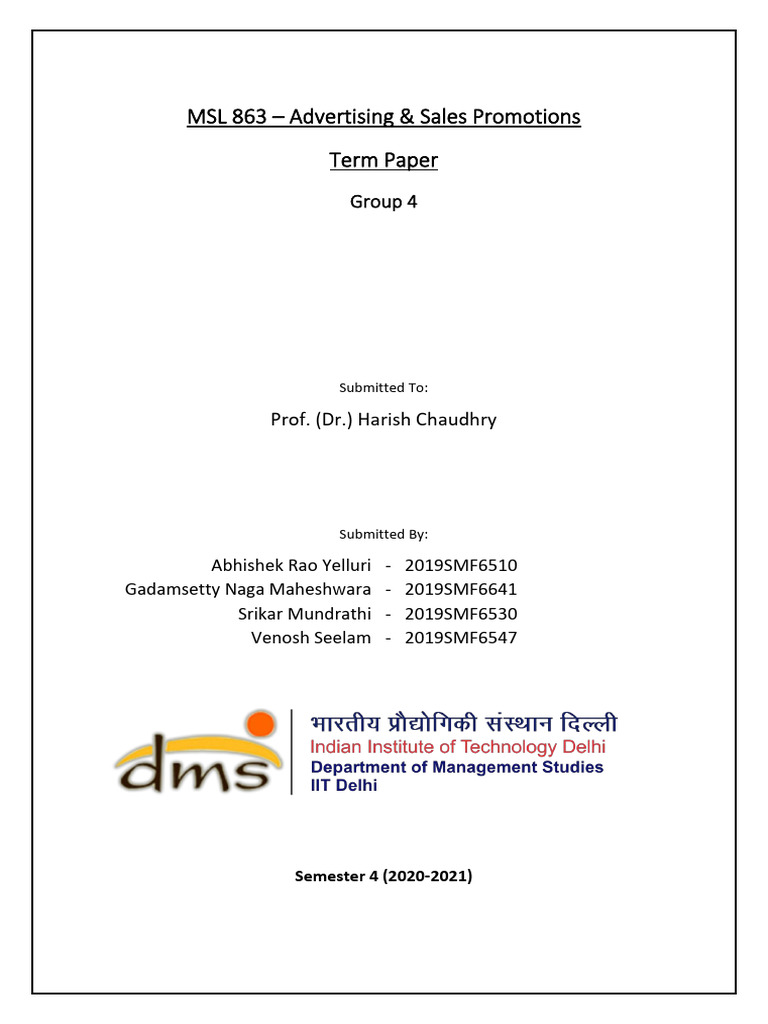 MSL 863 – Advertising & Sales Promotions

Term Paper

Group 4

Submitted To:

Prof. (Dr.) Harish Chaudhry

Submitted By:

Abhishek Rao Yelluri - 2019SMF6510
Gadamsetty Naga Maheshwara - 2019SMF6641
Srikar Mundrathi - 2019SMF6530
Venosh Seelam - 2019SMF6547

dms

भारतीय प्रौद्योगिकी संस्थान दिल्ली
Indian Institute of Technology Delhi
Department of Management Studies
IIT Delhi

Semester 4 (2020-2021)